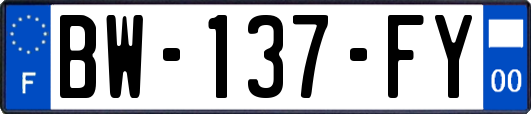 F
BW-137-FY
00